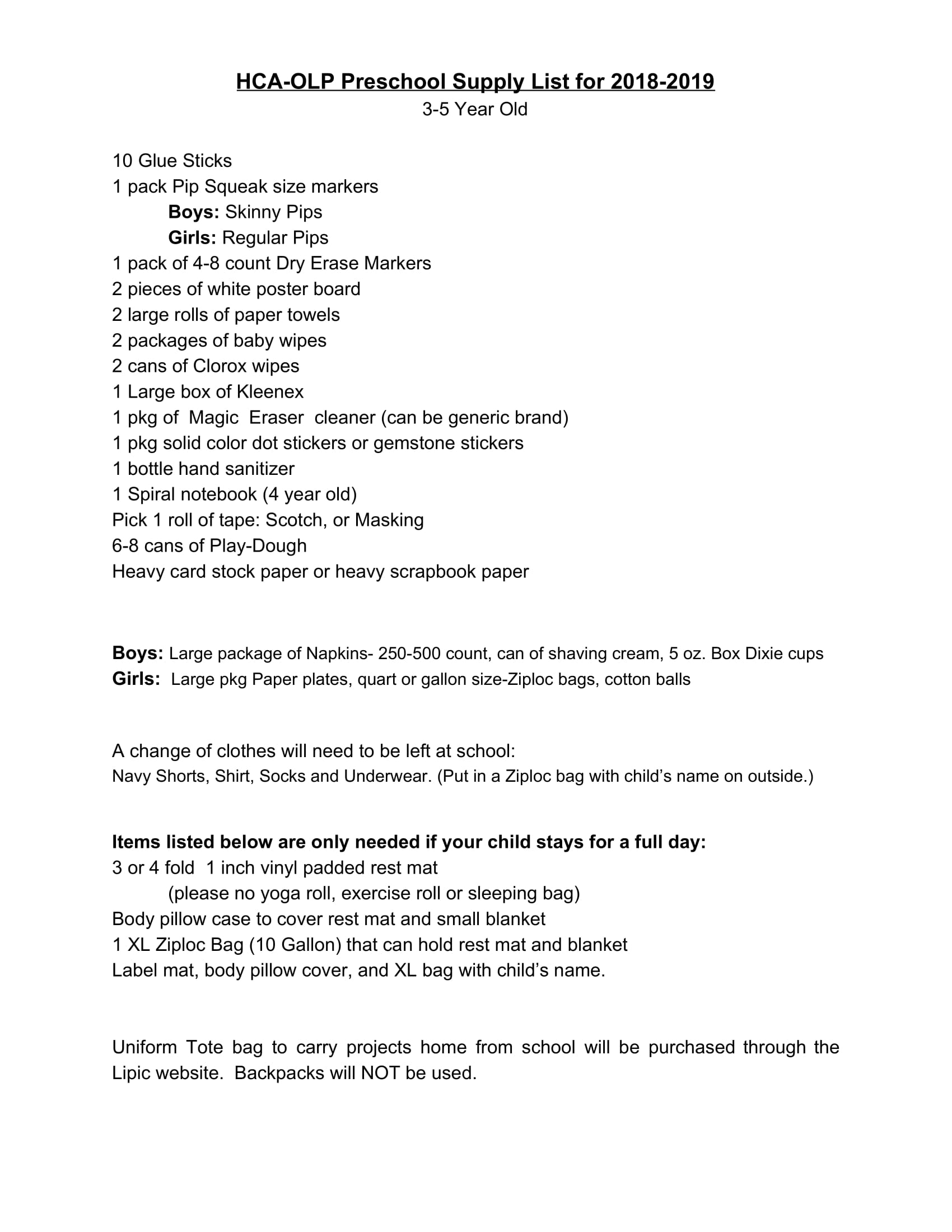 HCA-OLP Preschool Supply List for 2018-2019
3-5 Year Old

10 Glue Sticks
1 pack Pip Squeak size markers
Boys: Skinny Pips
Girls: Regular Pips
1 pack of 4-8 count Dry Erase Markers
2 pieces of white poster board
2 large rolls of paper towels
2 packages of baby wipes
2 cans of Clorox wipes
1 Large box of Kleenex
1 pkg of Magic Eraser cleaner (can be generic brand)
1 pkg solid color dot stickers or gemstone stickers
1 bottle hand sanitizer
1 Spiral notebook (4 year old)
Pick 1 roll of tape: Scotch, or Masking
6-8 cans of Play-Dough
Heavy card stock paper or heavy scrapbook paper

Boys: Large package of Napkins- 250-500 count, can of shaving cream, 5 oz. Box Dixie cups
Girls: Large pkg Paper plates, quart or gallon size-Ziploc bags, cotton balls

A change of clothes will need to be left at school:
Navy Shorts, Shirt, Socks and Underwear. (Put in a Ziploc bag with child's name on outside.)

Items listed below are only needed if your child stays for a full day:
3 or 4 fold 1 inch vinyl padded rest mat
(please no yoga roll, exercise roll or sleeping bag)
Body pillow case to cover rest mat and small blanket
1 XL Ziploc Bag (10 Gallon) that can hold rest mat and blanket
Label mat, body pillow cover, and XL bag with child's name.

Uniform Tote bag to carry projects home from school will be purchased through the Lipic website. Backpacks will NOT be used.